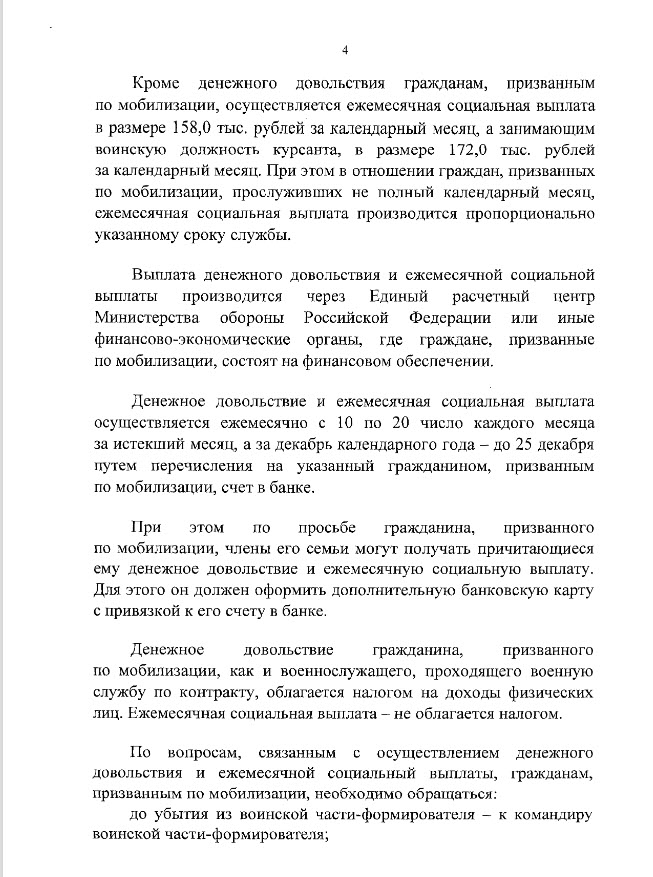 4

Кроме денежного довольствия гражданам, призванным по мобилизации, осуществляется ежемесячная социальная выплата в размере 158,0 тыс. рублей за календарный месяц, а занимающим воинскую должность курсанта, в размере 172,0 тыс. рублей за календарный месяц. При этом в отношении граждан, призванных по мобилизации, прослуживших не полный календарный месяц, ежемесячная социальная выплата производится пропорционально указанному сроку службы.

Выплата денежного довольствия и ежемесячной социальной выплаты производится через Единый расчетный центр Министерства обороны Российской Федерации или иные финансово-экономические органы, где граждане, призванные по мобилизации, состоят на финансовом обеспечении.

Денежное довольствие и ежемесячная социальная выплата осуществляется ежемесячно с 10 по 20 число каждого месяца за истекший месяц, а за декабрь календарного года – до 25 декабря путем перечисления на указанный гражданином, призванным по мобилизации, счет в банке.

При этом по просьбе гражданина, призванного по мобилизации, члены его семьи могут получать причитающиеся ему денежное довольствие и ежемесячную социальную выплату. Для этого он должен оформить дополнительную банковскую карту с привязкой к его счету в банке.

Денежное довольствие гражданина, призванного по мобилизации, как и военнослужащего, проходящего военную службу по контракту, облагается налогом на доходы физических лиц. Ежемесячная социальная выплата – не облагается налогом.

По вопросам, связанным с осуществлением денежного довольствия и ежемесячной социальный выплаты, гражданам, призванным по мобилизации, необходимо обращаться:
до убытия из воинской части-формирователя – к командиру воинской части-формирователя;